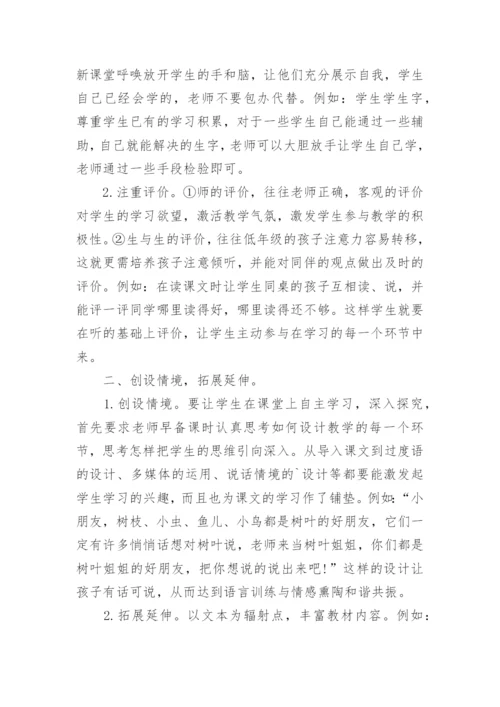 新课堂呼唤放开学生的手和脑，让他们充分展示自我，学生自己已经会学的，老师不要包办代替。例如：学生学生字，尊重学生已有的学习积累，对于一些学生自己能通过一些辅助，自己就能解决的生字，老师可以大胆放手让学生自己学，老师通过一些手段检验即可。

2. 注重评价。①师的评价，往往老师正确，客观的评价对学生的学习欲望，激活教学气氛，激发学生参与教学的积极性。②生与生的评价，往往低年级的孩子注意力容易转移，这就更需培养孩子注意倾听，并能对同伴的观点做出及时的评价。例如：在读课文时让学生同桌的孩子互相读、说，并能评一评同学哪里读得好，哪里读得还不够。这样学生就要在听的基础上评价，让学生主动参与在学习的每一个环节中来。

二、创设情境，拓展延伸。

1. 创设情境。要让学生在课堂上自主学习，深入探究，首先要求老师早备课时认真思考如何设计教学的每一个环节，思考怎样把学生的思维引向深入。从导入课文到过度语的设计、多媒体的运用、说话情境的`设计等都要能激发起学生学习的兴趣，而且也为课文的学习作了铺垫。例如：“小朋友，树枝、小虫、鱼儿、小鸟都是树叶的好朋友，它们一定有许多悄悄话想对树叶说，老师来当树叶姐姐，你们都是树叶姐姐的好朋友，把你想说的说出来吧！”这样的设计让孩子有话可说，从而达到语言训练与情感熏陶和谐共振。

2. 拓展延伸。以文本为辐射点，丰富教材内容。例如：